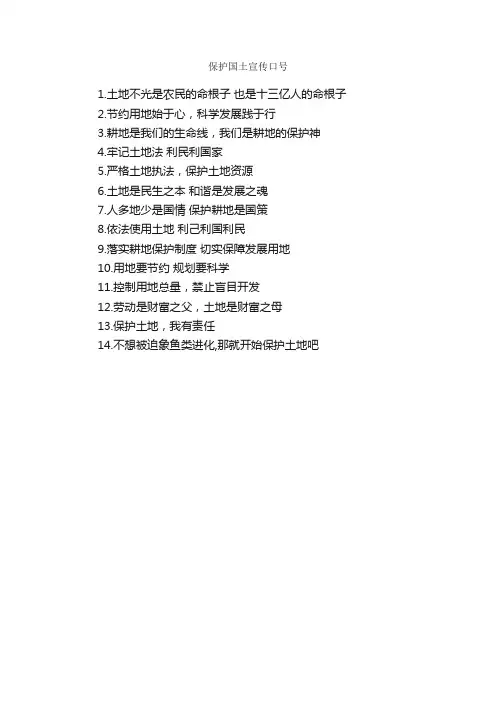 保护国土宣传口号

1.土地不光是农民的命根子 也是十三亿人的命根子

2.节约用地始于心，科学发展践于行

3.耕地是我们的生命线，我们是耕地的保护神

4.牢记土地法 利民利国家

5.严格土地执法，保护土地资源

6.土地是民生之本 和谐是发展之魂

7.人多地少是国情 保护耕地是国策

8.依法使用土地 利己利国利民

9.落实耕地保护制度 切实保障发展用地

10.用地要节约 规划要科学

11.控制用地总量，禁止盲目开发

12.劳动是财富之父，土地是财富之母

13.保护土地，我有责任

14.不想被迫象鱼类进化,那就开始保护土地吧